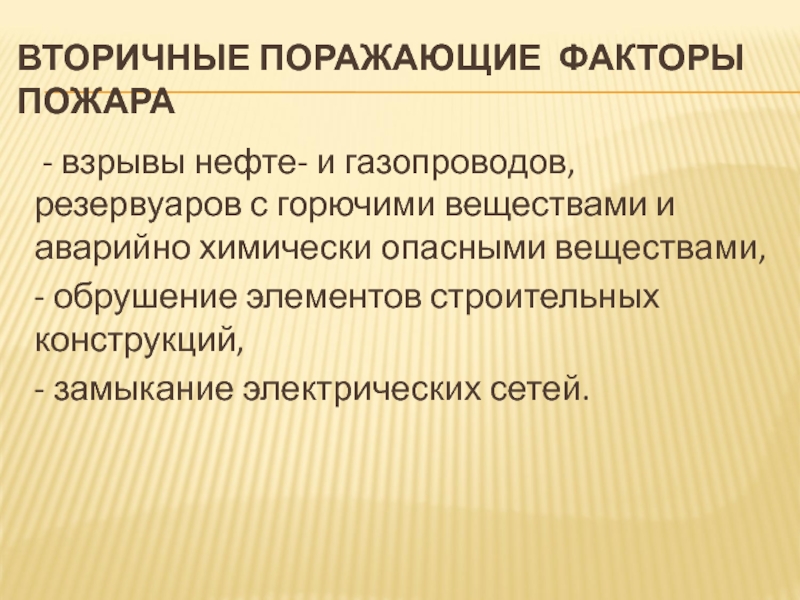 ВТОРИЧНЫЕ ПОРАЖАЮЩИЕ ФАКТОРЫ ПОЖАРА

- взрывы нефте- и газопроводов, резервуаров с горючими веществами и аварийно химически опасными веществами,

- обрушение элементов строительных конструкций,

- замыкание электрических сетей.